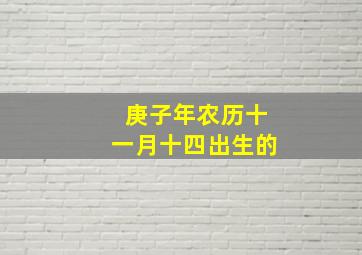 庚子年农历十一月十四出生的